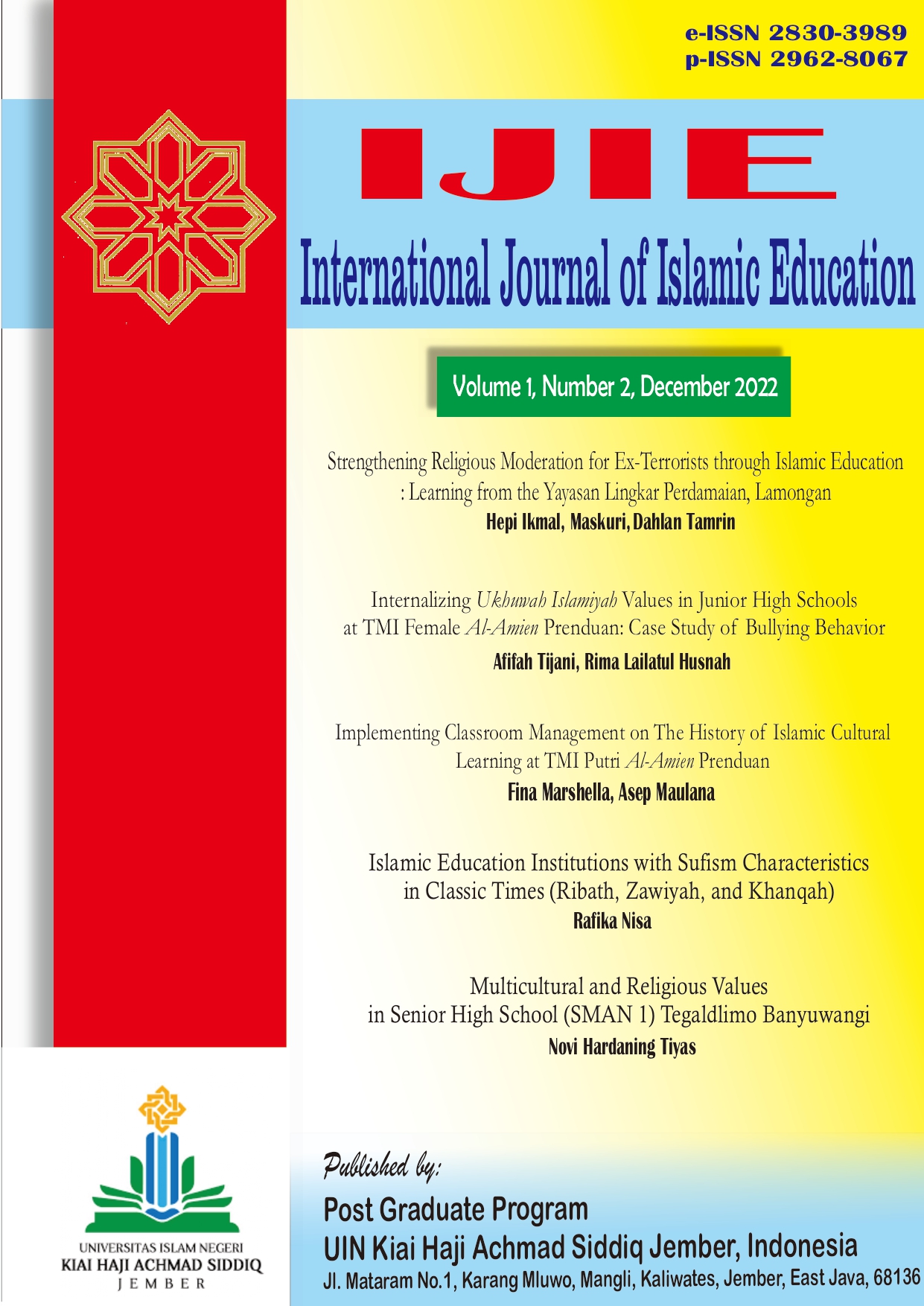 e-ISSN 2830-3989
p-ISSN 2962-8067

IJIE

International Journal of Islamic Education

Volume 1, Number 2, December 2022

Strengthening Religious Moderation for Ex-Terrorists through Islamic Education : Learning from the Yayasan Lingkar Perdamaian, Lamongan
Hepi Ikmal, Maskuri, Dahlan Tamrin

Internalizing Ukhuwah Islamiyah Values in Junior High Schools at TMI Female Al-Amien Prenduan: Case Study of Bullying Behavior
Afifah Tijani, Rima Lailatul Husnah

Implementing Classroom Management on The History of Islamic Cultural Learning at TMI Putri Al-Amien Prenduan
Fina Marshella, Asep Maulana

Islamic Education Institutions with Sufism Characteristics in Classic Times (Ribath, Zawiyah, and Khanqah)
Rafika Nisa

Multicultural and Religious Values in Senior High School (SMAN 1) Tegaldlimo Banyuwangi
Novi Hardaning Tiyas

UNIVERSITAS ISLAM NEGERI
KIAI HAJI ACHMAD SIDDIQ
JEMBER

Published by:
Post Graduate Program
UIN Kiai Haji Achmad Siddiq Jember, Indonesia
Jl. Mataram No.1, Karang Mluwo, Mangli, Kaliwates, Jember, East Java, 68136